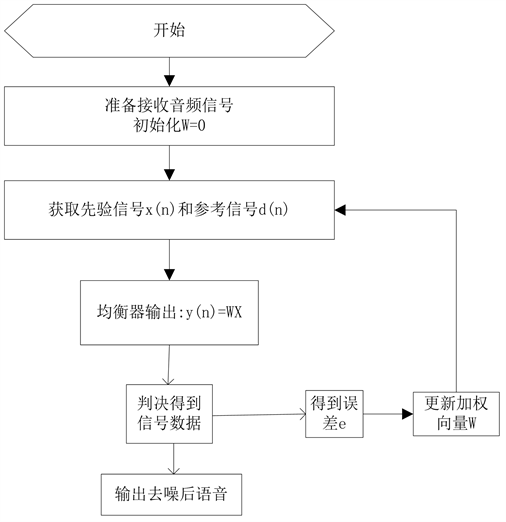 开始

准备接收音频信号
初始化W=0

获取先验信号x(n)和参考信号d(n)

均衡器输出:y(n)=WX

判决得到信号数据

得到误差e

更新加权向量W

输出去噪后语音